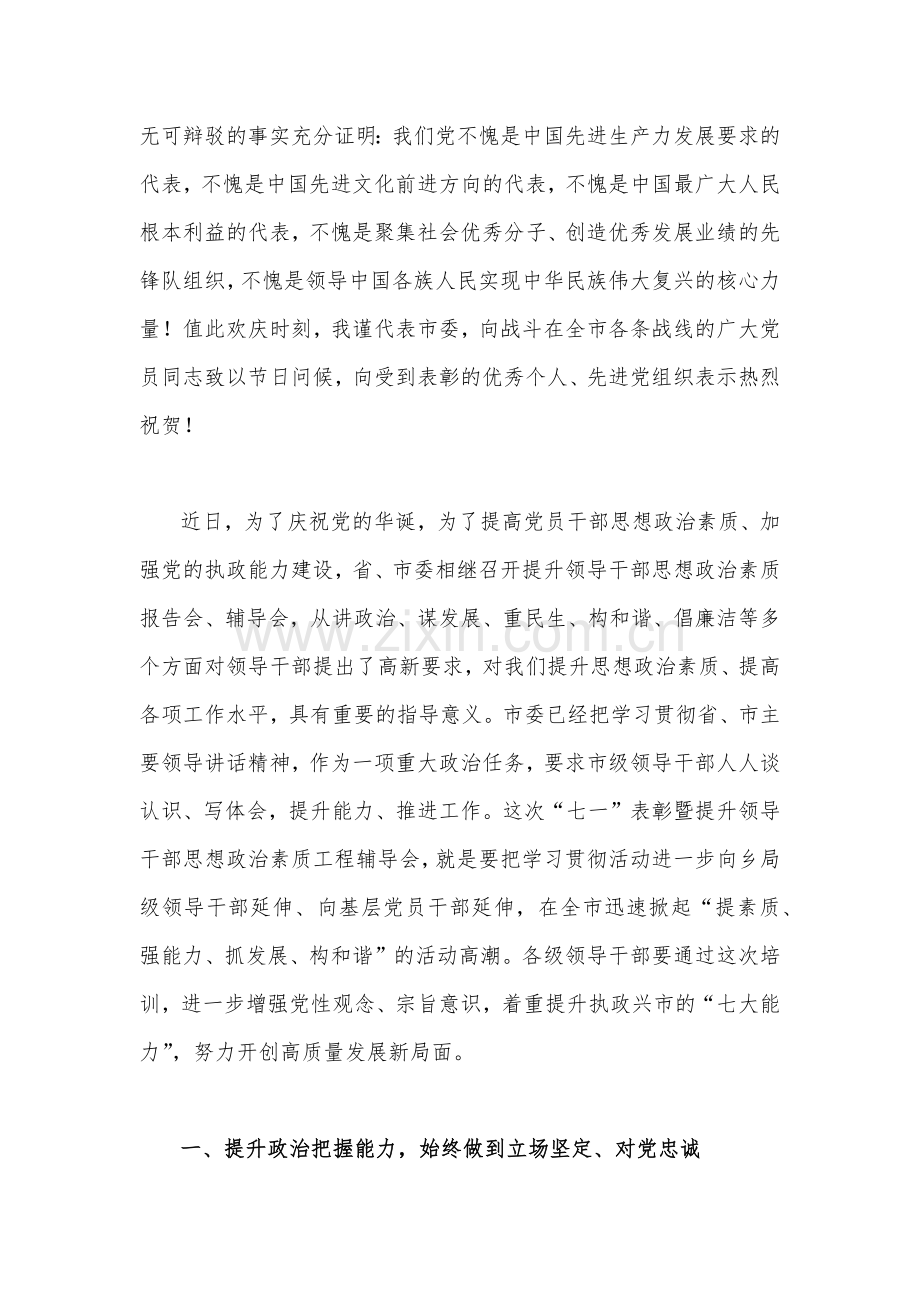 无可辩驳的事实充分证明:我们党不愧是中国先进生产力发展要求的代表,不愧是中国先进文化前进方向的代表,不愧是中国最广大人民根本利益的代表,不愧是聚集社会优秀分子、创造优秀发展业绩的先锋队组织,不愧是领导中国各族人民实现中华民族伟大复兴的核心力量!值此欢庆时刻,我谨代表市委,向战斗在全市各条战线的广大党员同志致以节日问候,向受到表彰的优秀个人、先进党组织表示热烈祝贺!

近日,为了庆祝党的华诞,为了提高党员干部思想政治素质、加强党的执政能力建设,省、市委相继召开提升领导干部思想政治素质报告会、辅导会,从讲政治、谋发展、重民生、构和谐、倡廉洁等多个方面对领导干部提出了高新要求,对我们提升思想政治素质、提高各项工作水平,具有重要的指导意义。市委已经把学习贯彻省、市主要领导讲话精神,作为一项重大政治任务,要求市级领导干部人人谈认识、写体会,提升能力、推进工作。这次“七一”表彰暨提升领导干部思想政治素质工程辅导会,就是要把学习贯彻活动进一步向乡局级领导干部延伸、向基层党员干部延伸,在全市迅速掀起“提素质、强能力、抓发展、构和谐”的活动高潮。各级领导干部要通过这次培训,进一步增强党性观念、宗旨意识,着重提升执政兴市的“七大能力”,努力开创高质量发展新局面。

一、提升政治把握能力,始终做到立场坚定、对党忠诚

www.zixin.com.cn